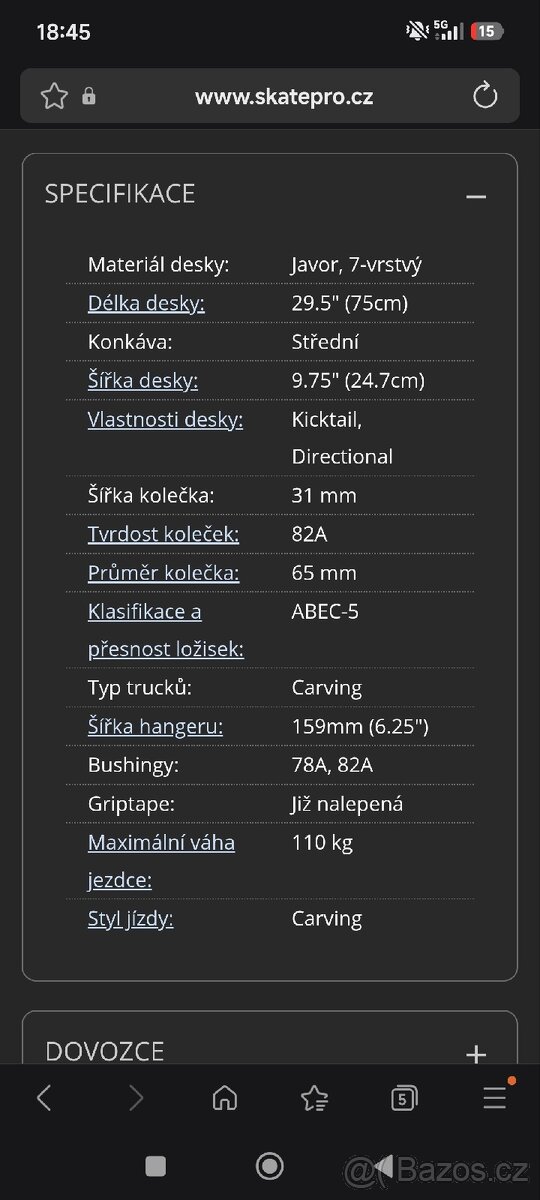 18:45 5G 15

www.skatepro.cz

SPECIFIKACE −

| | |
|---|---|
| Materiál desky: | Javor, 7-vrstvý |
| Délka desky: | 29.5" (75cm) |
| Konkáva: | Střední |
| Šířka desky: | 9.75" (24.7cm) |
| Vlastnosti desky: | Kicktail, Directional |
| Šířka kolečka: | 31 mm |
| Tvrdost koleček: | 82A |
| Průměr kolečka: | 65 mm |
| Klasifikace a přesnost ložisek: | ABEC-5 |
| Typ trucků: | Carving |
| Šířka hangeru: | 159mm (6.25") |
| Bushingy: | 78A, 82A |
| Griptape: | Již nalepená |
| Maximální váha jezdce: | 110 kg |
| Styl jízdy: | Carving |

DOVOZCE +

5

@Bazos.cz